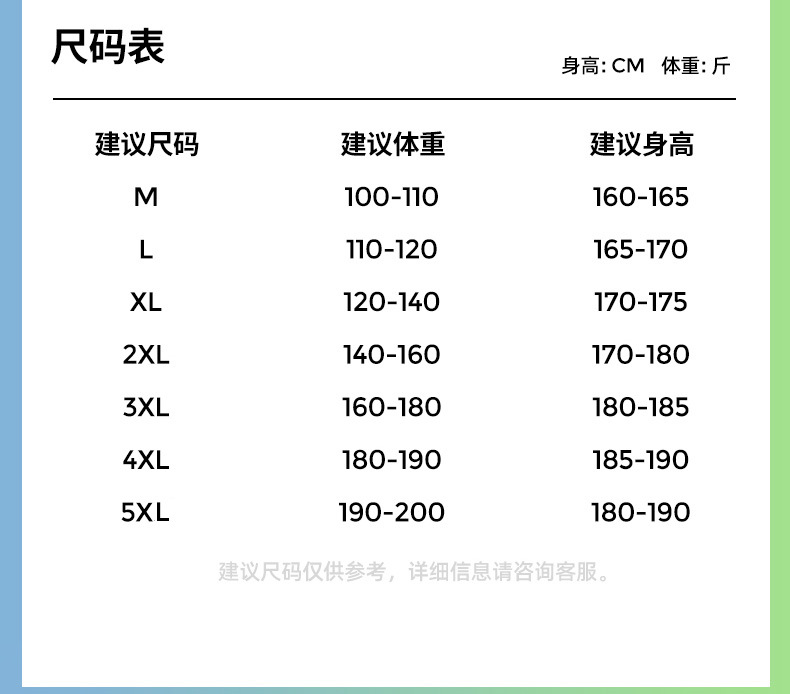 尺码表

身高: CM　体重: 斤

| 建议尺码 | 建议体重 | 建议身高 |
|---|---|---|
| M | 100-110 | 160-165 |
| L | 110-120 | 165-170 |
| XL | 120-140 | 170-175 |
| 2XL | 140-160 | 170-180 |
| 3XL | 160-180 | 180-185 |
| 4XL | 180-190 | 185-190 |
| 5XL | 190-200 | 180-190 |

建议尺码仅供参考，详细信息请咨询客服。